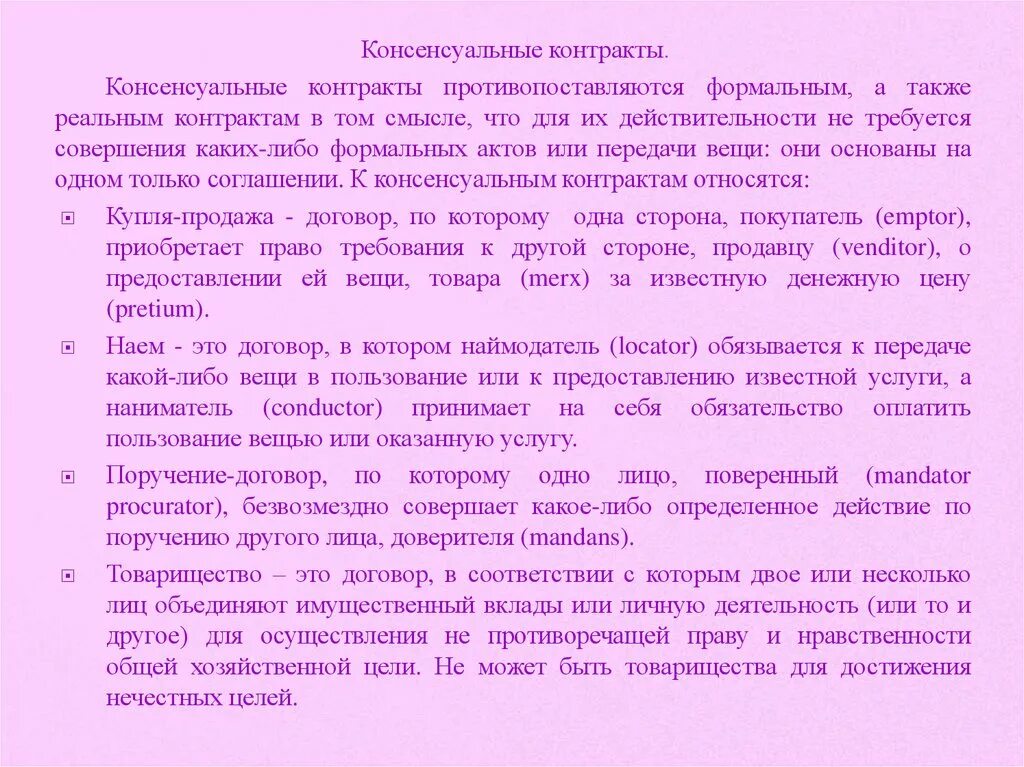 Консенсуальные контракты.

Консенсуальные контракты противопоставляются формальным, а также реальным контрактам в том смысле, что для их действительности не требуется совершения каких-либо формальных актов или передачи вещи: они основаны на одном только соглашении. К консенсуальным контрактам относятся:

Купля-продажа - договор, по которому одна сторона, покупатель (emptor), приобретает право требования к другой стороне, продавцу (venditor), о предоставлении ей вещи, товара (merx) за известную денежную цену (pretium).

Наем - это договор, в котором наймодатель (locator) обязывается к передаче какой-либо вещи в пользование или к предоставлению известной услуги, а наниматель (conductor) принимает на себя обязательство оплатить пользование вещью или оказанную услугу.

Поручение-договор, по которому одно лицо, поверенный (mandator procurator), безвозмездно совершает какое-либо определенное действие по поручению другого лица, доверителя (mandans).

Товарищество – это договор, в соответствии с которым двое или несколько лиц объединяют имущественный вклады или личную деятельность (или то и другое) для осуществления не противоречащей праву и нравственности общей хозяйственной цели. Не может быть товарищества для достижения нечестных целей.